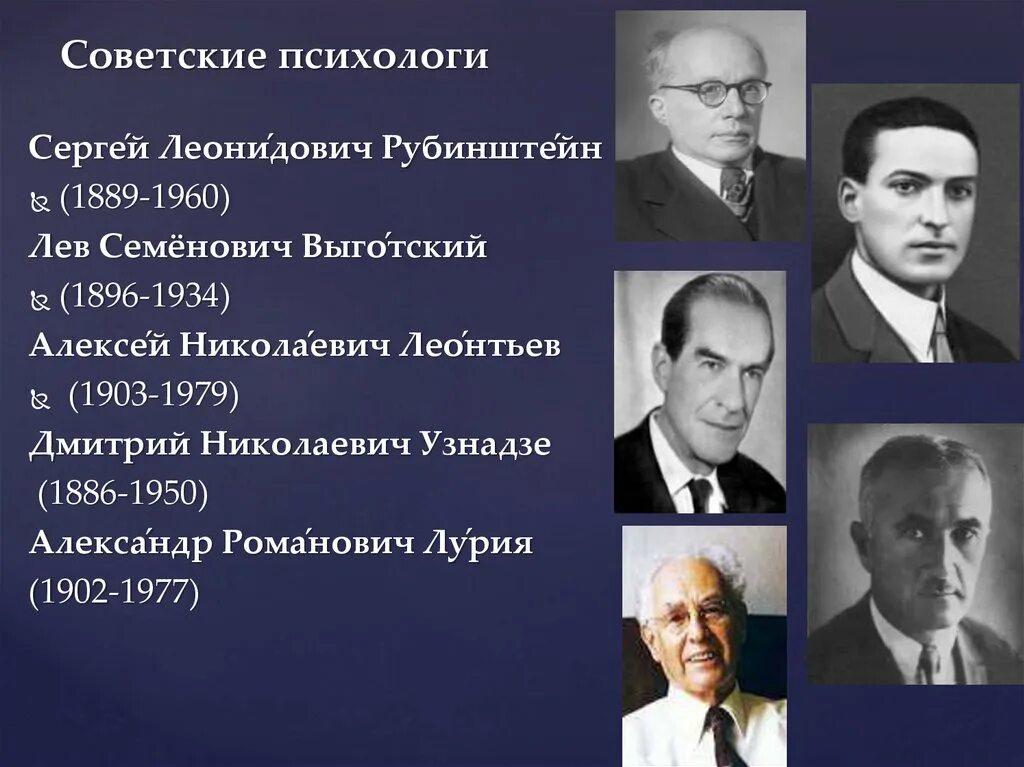 Советские психологи

Серге́й Леони́дович Рубинште́йн
(1889-1960)
Лев Семёнович Выго́тский
(1896-1934)
Алексе́й Никола́евич Лео́нтьев
(1903-1979)
Дмитрий Николаевич Узнадзе
(1886-1950)
Алекса́ндр Рома́нович Лу́рия
(1902-1977)